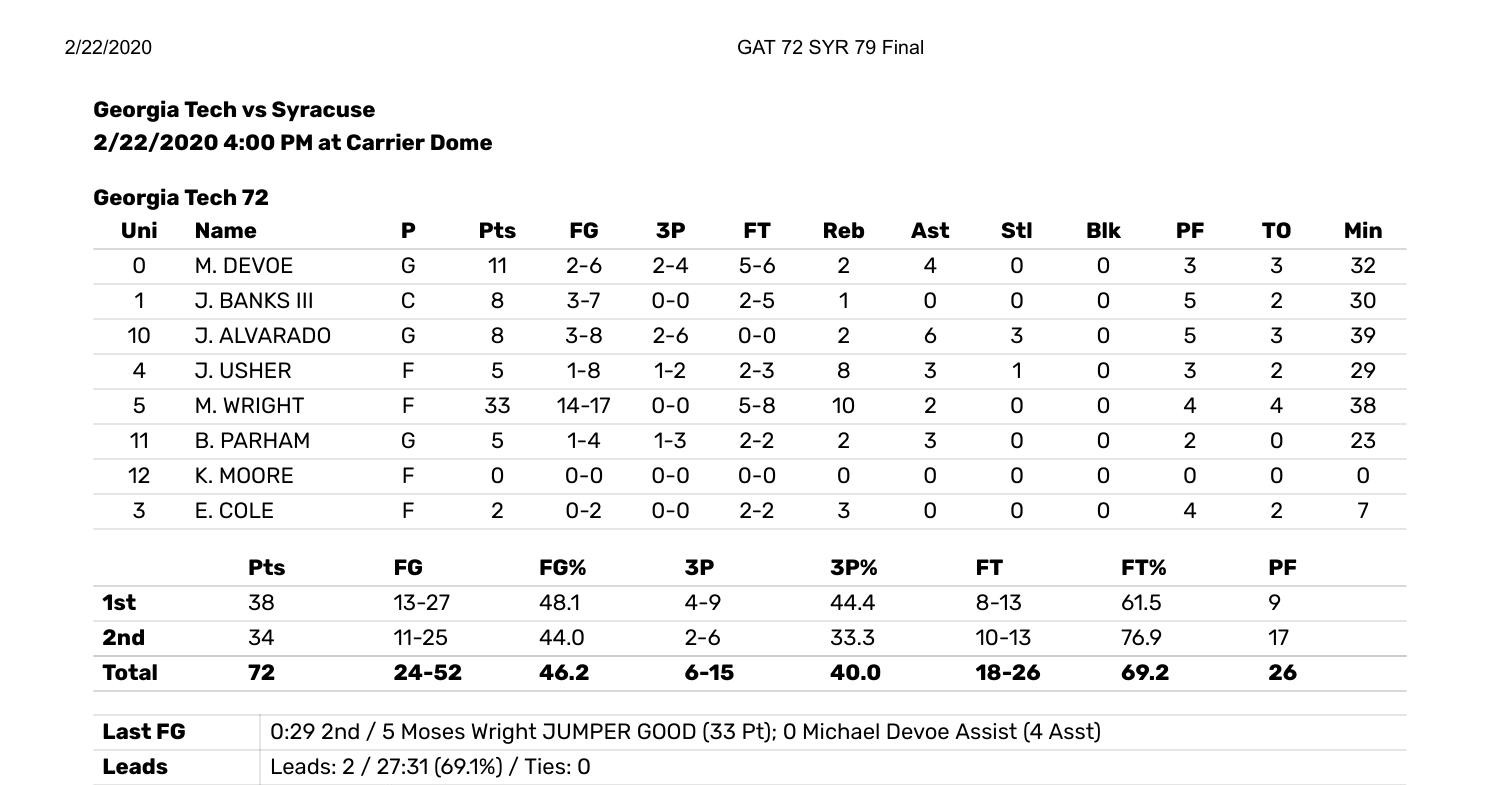 2/22/2020

GAT 72 SYR 79 Final

Georgia Tech vs Syracuse
2/22/2020 4:00 PM at Carrier Dome

Georgia Tech 72

| Uni | Name | P | Pts | FG | 3P | FT | Reb | Ast | Stl | Blk | PF | TO | Min |
|---|---|---|---|---|---|---|---|---|---|---|---|---|---|
| 0 | M. DEVOE | G | 11 | 2-6 | 2-4 | 5-6 | 2 | 4 | 0 | 0 | 3 | 3 | 32 |
| 1 | J. BANKS III | C | 8 | 3-7 | 0-0 | 2-5 | 1 | 0 | 0 | 0 | 5 | 2 | 30 |
| 10 | J. ALVARADO | G | 8 | 3-8 | 2-6 | 0-0 | 2 | 6 | 3 | 0 | 5 | 3 | 39 |
| 4 | J. USHER | F | 5 | 1-8 | 1-2 | 2-3 | 8 | 3 | 1 | 0 | 3 | 2 | 29 |
| 5 | M. WRIGHT | F | 33 | 14-17 | 0-0 | 5-8 | 10 | 2 | 0 | 0 | 4 | 4 | 38 |
| 11 | B. PARHAM | G | 5 | 1-4 | 1-3 | 2-2 | 2 | 3 | 0 | 0 | 2 | 0 | 23 |
| 12 | K. MOORE | F | 0 | 0-0 | 0-0 | 0-0 | 0 | 0 | 0 | 0 | 0 | 0 | 0 |
| 3 | E. COLE | F | 2 | 0-2 | 0-0 | 2-2 | 3 | 0 | 0 | 0 | 4 | 2 | 7 |

| | Pts | FG | FG% | 3P | 3P% | FT | FT% | PF |
|---|---|---|---|---|---|---|---|---|
| 1st | 38 | 13-27 | 48.1 | 4-9 | 44.4 | 8-13 | 61.5 | 9 |
| 2nd | 34 | 11-25 | 44.0 | 2-6 | 33.3 | 10-13 | 76.9 | 17 |
| Total | 72 | 24-52 | 46.2 | 6-15 | 40.0 | 18-26 | 69.2 | 26 |

Last FG 0:29 2nd / 5 Moses Wright JUMPER GOOD (33 Pt); 0 Michael Devoe Assist (4 Asst)
Leads Leads: 2 / 27:31 (69.1%) / Ties: 0